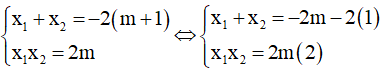 $\begin{cases} x_1 + x_2 = -2(m+1) \\ x_1x_2 = 2m \end{cases} \Leftrightarrow \begin{cases} x_1 + x_2 = -2m - 2(1) \\ x_1x_2 = 2m(2) \end{cases}$